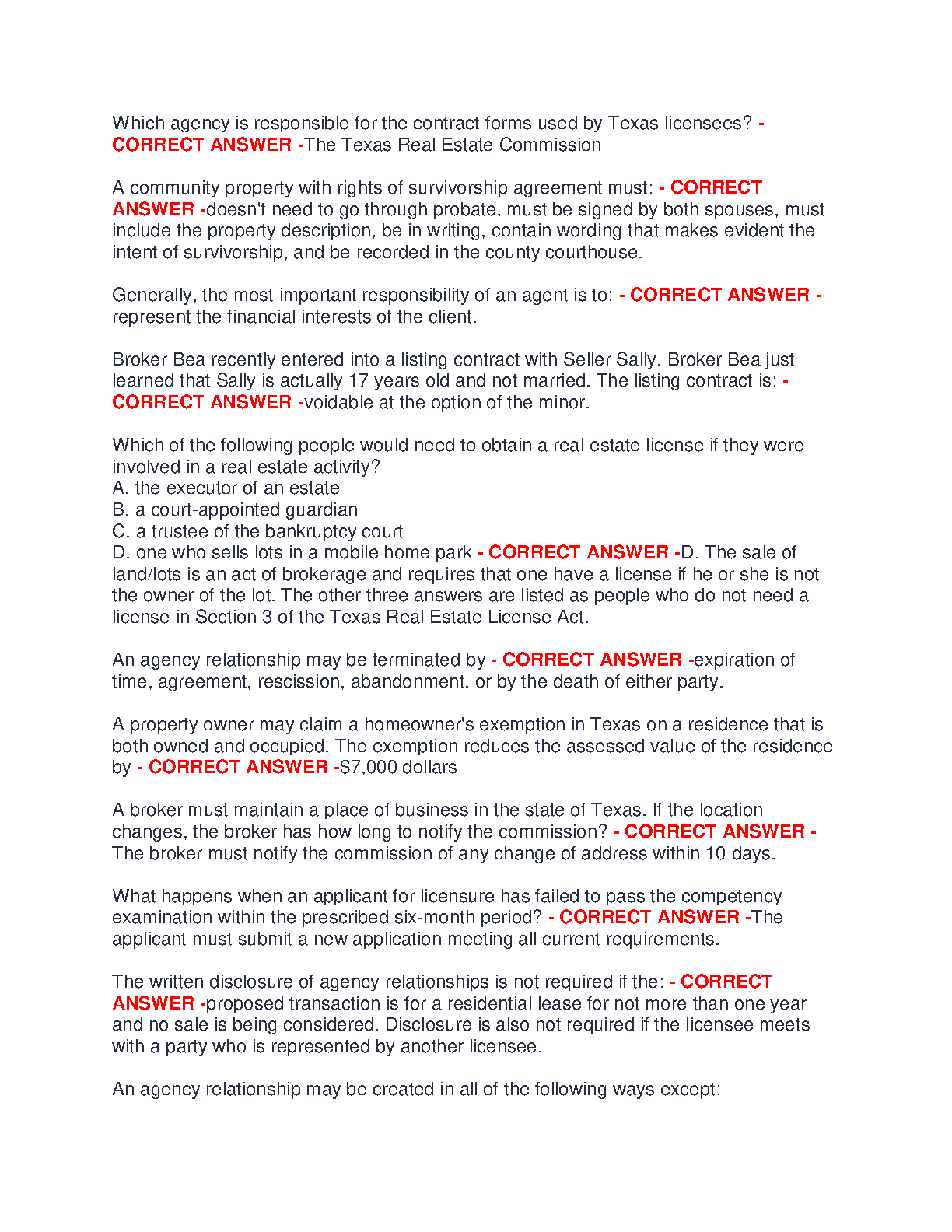 Which agency is responsible for the contract forms used by Texas licensees? - CORRECT ANSWER -The Texas Real Estate Commission

A community property with rights of survivorship agreement must: - CORRECT ANSWER -doesn't need to go through probate, must be signed by both spouses, must include the property description, be in writing, contain wording that makes evident the intent of survivorship, and be recorded in the county courthouse.

Generally, the most important responsibility of an agent is to: - CORRECT ANSWER - represent the financial interests of the client.

Broker Bea recently entered into a listing contract with Seller Sally. Broker Bea just learned that Sally is actually 17 years old and not married. The listing contract is: - CORRECT ANSWER -voidable at the option of the minor.

Which of the following people would need to obtain a real estate license if they were involved in a real estate activity?
A. the executor of an estate
B. a court-appointed guardian
C. a trustee of the bankruptcy court
D. one who sells lots in a mobile home park - CORRECT ANSWER -D. The sale of land/lots is an act of brokerage and requires that one have a license if he or she is not the owner of the lot. The other three answers are listed as people who do not need a license in Section 3 of the Texas Real Estate License Act.

An agency relationship may be terminated by - CORRECT ANSWER -expiration of time, agreement, rescission, abandonment, or by the death of either party.

A property owner may claim a homeowner's exemption in Texas on a residence that is both owned and occupied. The exemption reduces the assessed value of the residence by - CORRECT ANSWER -$7,000 dollars

A broker must maintain a place of business in the state of Texas. If the location changes, the broker has how long to notify the commission? - CORRECT ANSWER - The broker must notify the commission of any change of address within 10 days.

What happens when an applicant for licensure has failed to pass the competency examination within the prescribed six-month period? - CORRECT ANSWER -The applicant must submit a new application meeting all current requirements.

The written disclosure of agency relationships is not required if the: - CORRECT ANSWER -proposed transaction is for a residential lease for not more than one year and no sale is being considered. Disclosure is also not required if the licensee meets with a party who is represented by another licensee.

An agency relationship may be created in all of the following ways except: